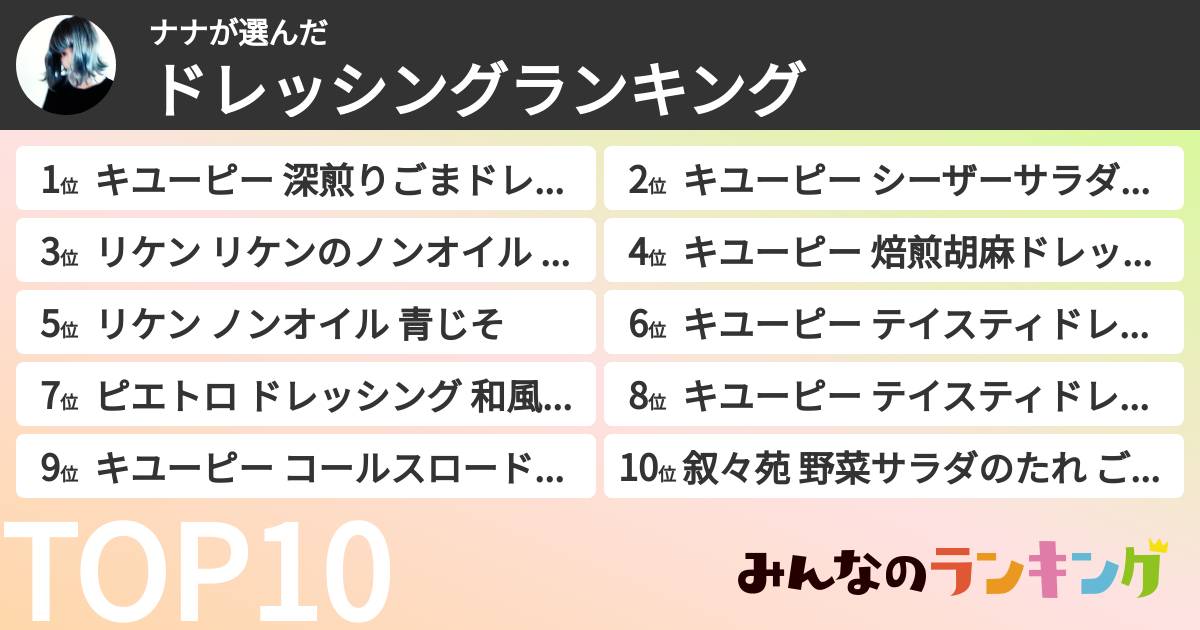 ナナが選んだ
ドレッシングランキング

1位 キユーピー 深煎りごまドレ...
2位 キユーピー シーザーサラダ...
3位 リケン リケンのノンオイル ...
4位 キユーピー 焙煎胡麻ドレッ...
5位 リケン ノンオイル 青じそ
6位 キユーピー テイスティドレ...
7位 ピエトロ ドレッシング 和風...
8位 キユーピー テイスティドレ...
9位 キユーピー コールスロード...
10位 叙々苑 野菜サラダのたれ ご...

TOP10

みんなのランキング